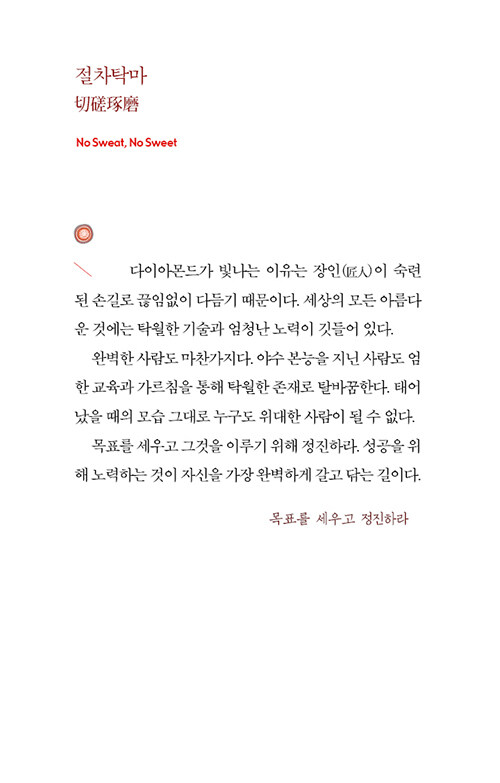 절차탁마
切磋琢磨

No Sweat, No Sweet

다이아몬드가 빛나는 이유는 장인(匠人)이 숙련된 손길로 끊임없이 다듬기 때문이다. 세상의 모든 아름다운 것에는 탁월한 기술과 엄청난 노력이 깃들어 있다.

완벽한 사람도 마찬가지다. 야수 본능을 지닌 사람도 엄한 교육과 가르침을 통해 탁월한 존재로 탈바꿈한다. 태어났을 때의 모습 그대로 누구도 위대한 사람이 될 수 없다.

목표를 세우고 그것을 이루기 위해 정진하라. 성공을 위해 노력하는 것이 자신을 가장 완벽하게 갈고 닦는 길이다.

목표를 세우고 정진하라